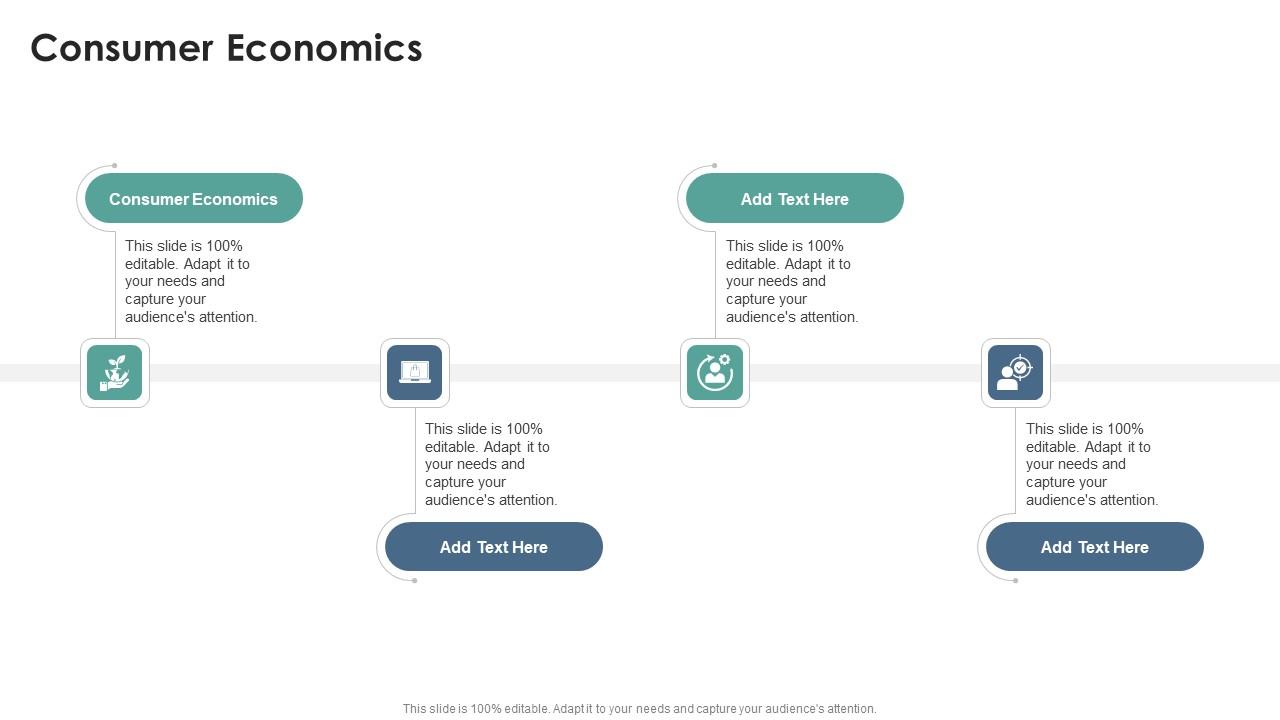 Consumer Economics

Consumer Economics

This slide is 100% editable. Adapt it to your needs and capture your audience's attention.

This slide is 100% editable. Adapt it to your needs and capture your audience's attention.

Add Text Here

Add Text Here

This slide is 100% editable. Adapt it to your needs and capture your audience's attention.

This slide is 100% editable. Adapt it to your needs and capture your audience's attention.

Add Text Here

This slide is 100% editable. Adapt it to your needs and capture your audience's attention.